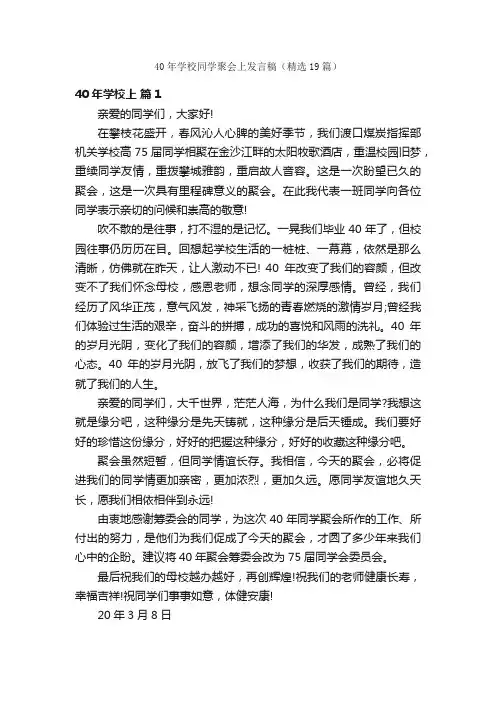 40年学校同学聚会上发言稿（精选19篇）

40年学校上 篇1

亲爱的同学们，大家好!

在攀枝花盛开，春风沁人心脾的美好季节，我们渡口煤炭指挥部机关学校高75届同学相聚在金沙江畔的太阳牧歌酒店，重温校园旧梦，重续同学友情，重拨攀城雅韵，重启故人音容。这是一次盼望已久的聚会，这是一次具有里程碑意义的聚会。在此我代表一班同学向各位同学表示亲切的问候和崇高的敬意!

吹不散的是往事，打不湿的是记忆。一晃我们毕业40年了，但校园往事仍历历在目。回想起学校生活的一桩桩、一幕幕，依然是那么清晰，仿佛就在昨天，让人激动不已! 40年改变了我们的容颜，但改变不了我们怀念母校，感恩老师，想念同学的深厚感情。曾经，我们经历了风华正茂，意气风发，神采飞扬的青春燃烧的激情岁月;曾经我们体验过生活的艰辛，奋斗的拼搏，成功的喜悦和风雨的洗礼。40年的岁月光阴，变化了我们的容颜，增添了我们的华发，成熟了我们的心态。40年的岁月光阴，放飞了我们的梦想，收获了我们的期待，造就了我们的人生。

亲爱的同学们，大千世界，茫茫人海，为什么我们是同学?我想这就是缘分吧，这种缘分是先天铸就，这种缘分是后天锤成。我们要好好的珍惜这份缘分，好好的把握这种缘分，好好的收藏这种缘分吧。

聚会虽然短暂，但同学情谊长存。我相信，今天的聚会，必将促进我们的同学情更加亲密，更加浓烈，更加久远。愿同学友谊地久天长，愿我们相依相伴到永远!

由衷地感谢筹委会的同学，为这次40年同学聚会所作的工作、所付出的努力，是他们为我们促成了今天的聚会，才圆了多少年来我们心中的企盼。建议将40年聚会筹委会改为75届同学会委员会。

最后祝我们的母校越办越好，再创辉煌!祝我们的老师健康长寿，幸福吉祥!祝同学们事事如意，体健安康!

20年3月8日